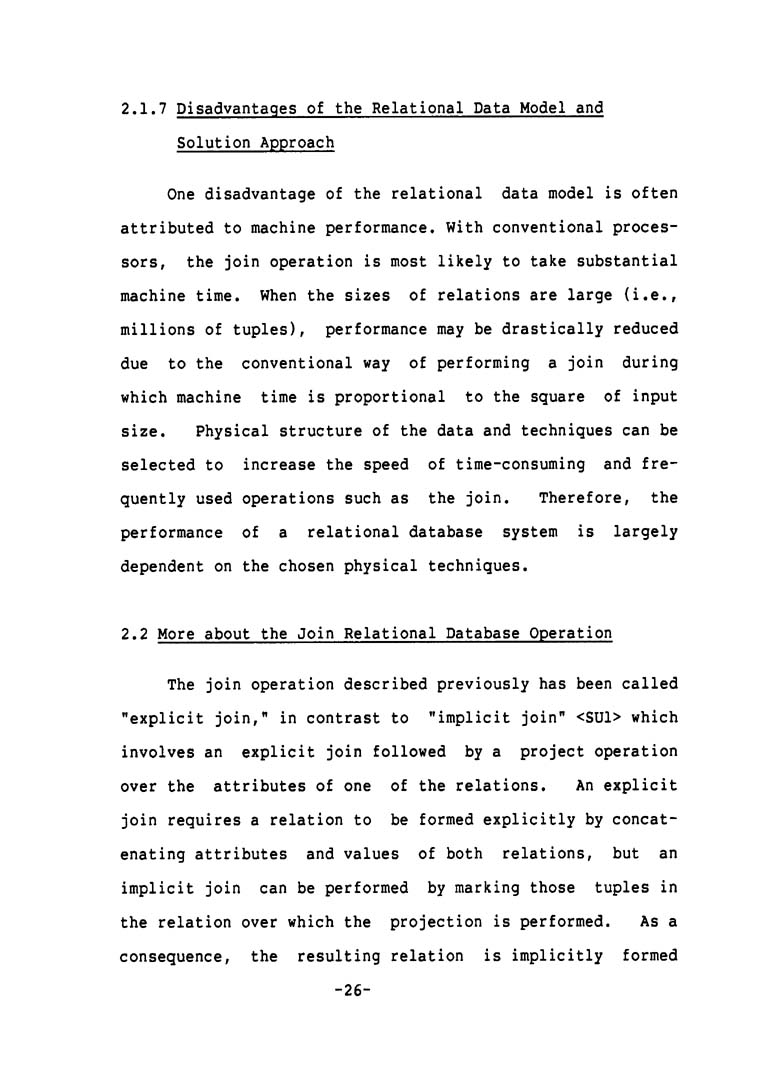 2.1.7 Disadvantages of the Relational Data Model and Solution Approach

One disadvantage of the relational data model is often attributed to machine performance. With conventional processors, the join operation is most likely to take substantial machine time. When the sizes of relations are large (i.e., millions of tuples), performance may be drastically reduced due to the conventional way of performing a join during which machine time is proportional to the square of input size. Physical structure of the data and techniques can be selected to increase the speed of time-consuming and frequently used operations such as the join. Therefore, the performance of a relational database system is largely dependent on the chosen physical techniques.

2.2 More about the Join Relational Database Operation

The join operation described previously has been called "explicit join," in contrast to "implicit join" <SU1> which involves an explicit join followed by a project operation over the attributes of one of the relations. An explicit join requires a relation to be formed explicitly by concatenating attributes and values of both relations, but an implicit join can be performed by marking those tuples in the relation over which the projection is performed. As a consequence, the resulting relation is implicitly formed

-26-